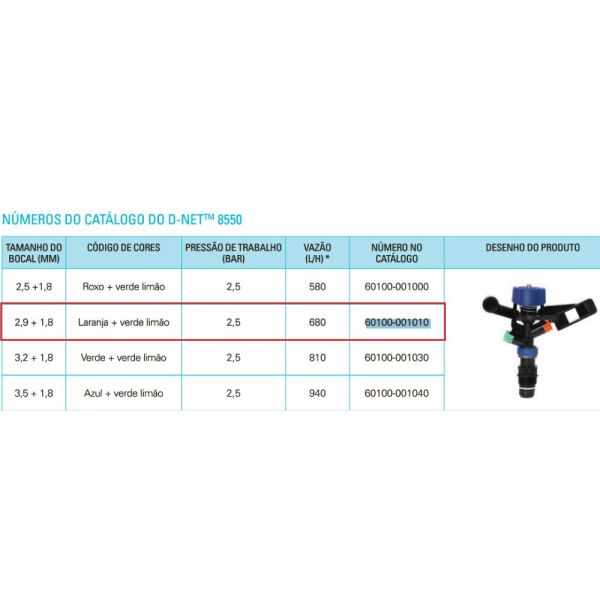 NÚMEROS DO CATÁLOGO DO D-NET™ 8550

| TAMANHO DO BOCAL (MM) | CÓDIGO DE CORES | PRESSÃO DE TRABALHO (BAR) | VAZÃO (L/H) * | NÚMERO NO CATÁLOGO | DESENHO DO PRODUTO |
|---|---|---|---|---|---|
| 2,5 +1,8 | Roxo + verde limão | 2,5 | 580 | 60100-001000 | |
| 2,9 + 1,8 | Laranja + verde limão | 2,5 | 680 | 60100-001010 | |
| 3,2 + 1,8 | Verde + verde limão | 2,5 | 810 | 60100-001030 | |
| 3,5 + 1,8 | Azul + verde limão | 2,5 | 940 | 60100-001040 | |